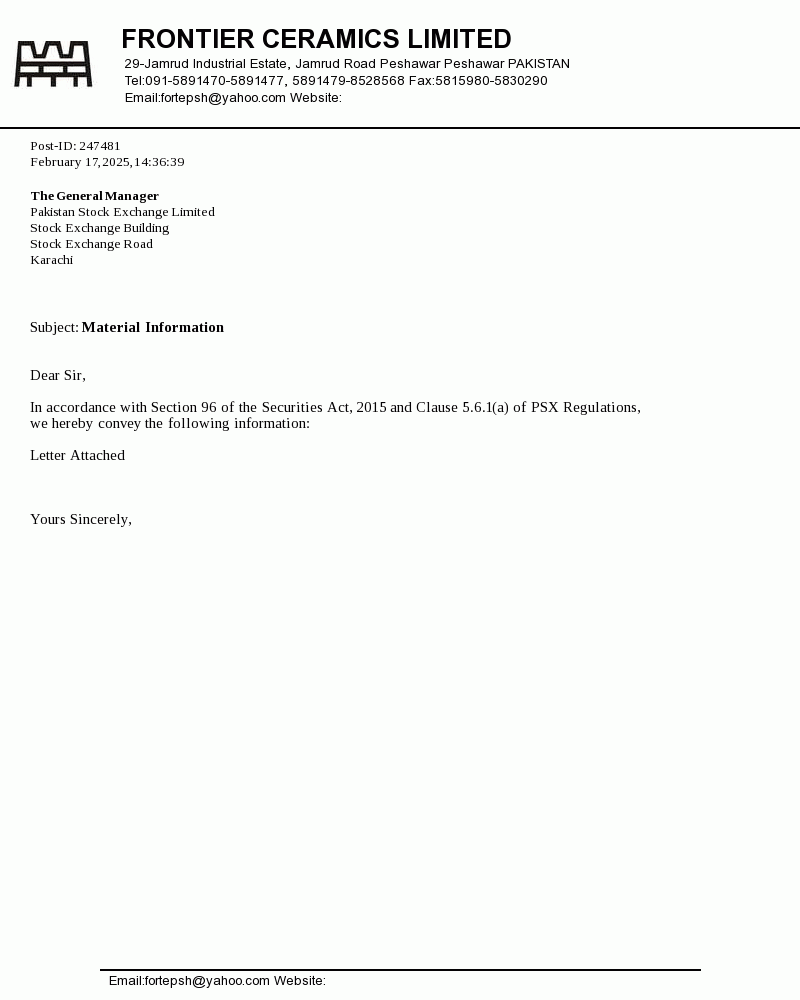 FRONTIER CERAMICS LIMITED
29-Jamrud Industrial Estate, Jamrud Road Peshawar Peshawar PAKISTAN
Tel:091-5891470-5891477, 5891479-8528568 Fax:5815980-5830290
Email:fortepsh@yahoo.com Website:

Post-ID: 247481
February 17,2025,14:36:39

The General Manager
Pakistan Stock Exchange Limited
Stock Exchange Building
Stock Exchange Road
Karachi

Subject: Material Information

Dear Sir,

In accordance with Section 96 of the Securities Act, 2015 and Clause 5.6.1(a) of PSX Regulations, we hereby convey the following information:

Letter Attached

Yours Sincerely,

Email:fortepsh@yahoo.com Website: